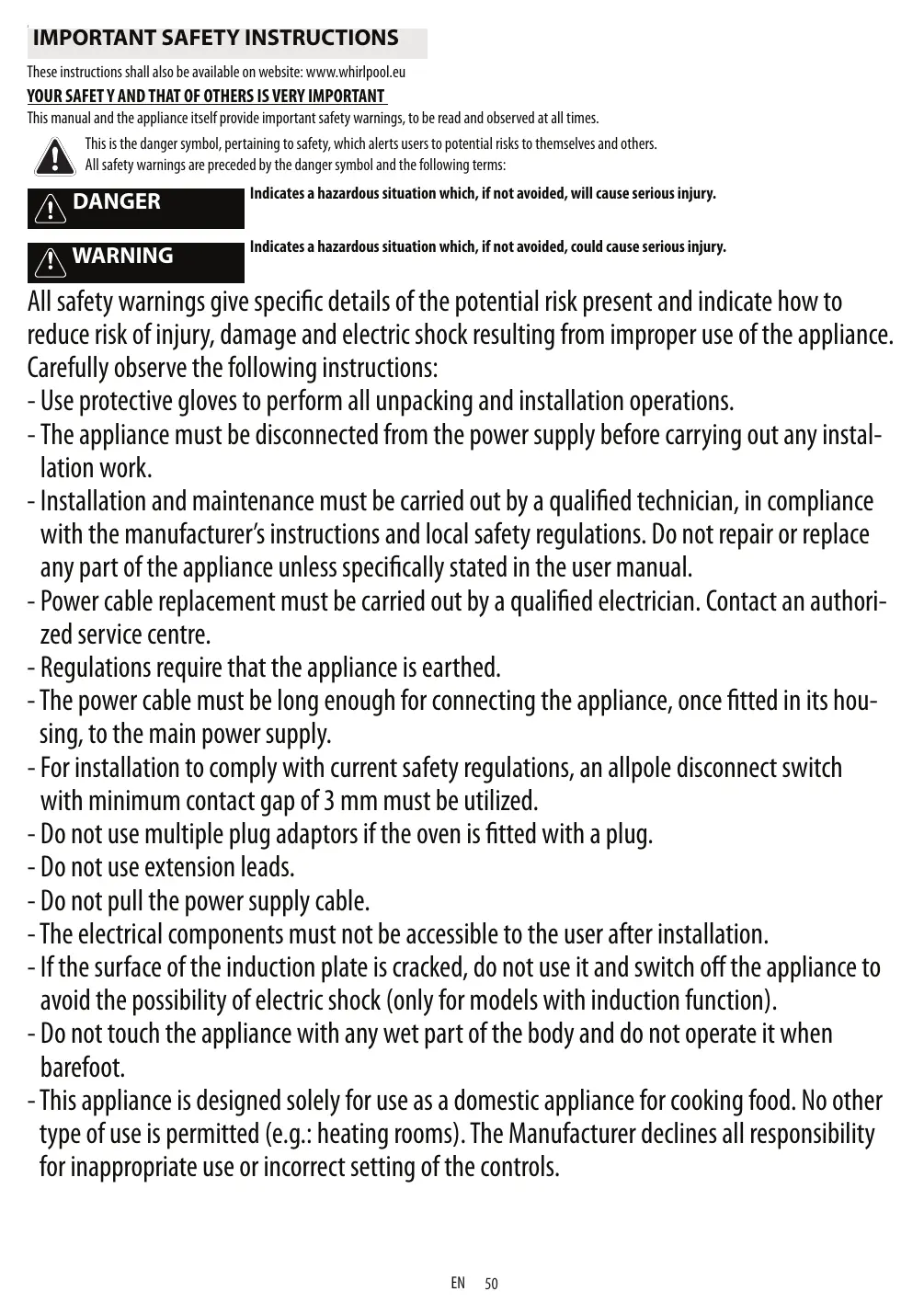 IMPORTANT SAFETY INSTRUCTIONS

These instructions shall also be available on website: www.whirlpool.eu

YOUR SAFET Y AND THAT OF OTHERS IS VERY IMPORTANT

This manual and the appliance itself provide important safety warnings, to be read and observed at all times.

This is the danger symbol, pertaining to safety, which alerts users to potential risks to themselves and others.
All safety warnings are preceded by the danger symbol and the following terms:

DANGER

Indicates a hazardous situation which, if not avoided, will cause serious injury.

WARNING

Indicates a hazardous situation which, if not avoided, could cause serious injury.

All safety warnings give specific details of the potential risk present and indicate how to reduce risk of injury, damage and electric shock resulting from improper use of the appliance. Carefully observe the following instructions:
- Use protective gloves to perform all unpacking and installation operations.
- The appliance must be disconnected from the power supply before carrying out any installation work.
- Installation and maintenance must be carried out by a qualified technician, in compliance with the manufacturer's instructions and local safety regulations. Do not repair or replace any part of the appliance unless specifically stated in the user manual.
- Power cable replacement must be carried out by a qualified electrician. Contact an authorized service centre.
- Regulations require that the appliance is earthed.
- The power cable must be long enough for connecting the appliance, once fitted in its housing, to the main power supply.
- For installation to comply with current safety regulations, an allpole disconnect switch with minimum contact gap of 3 mm must be utilized.
- Do not use multiple plug adaptors if the oven is fitted with a plug.
- Do not use extension leads.
- Do not pull the power supply cable.
- The electrical components must not be accessible to the user after installation.
- If the surface of the induction plate is cracked, do not use it and switch off the appliance to avoid the possibility of electric shock (only for models with induction function).
- Do not touch the appliance with any wet part of the body and do not operate it when barefoot.
- This appliance is designed solely for use as a domestic appliance for cooking food. No other type of use is permitted (e.g.: heating rooms). The Manufacturer declines all responsibility for inappropriate use or incorrect setting of the controls.

EN 50